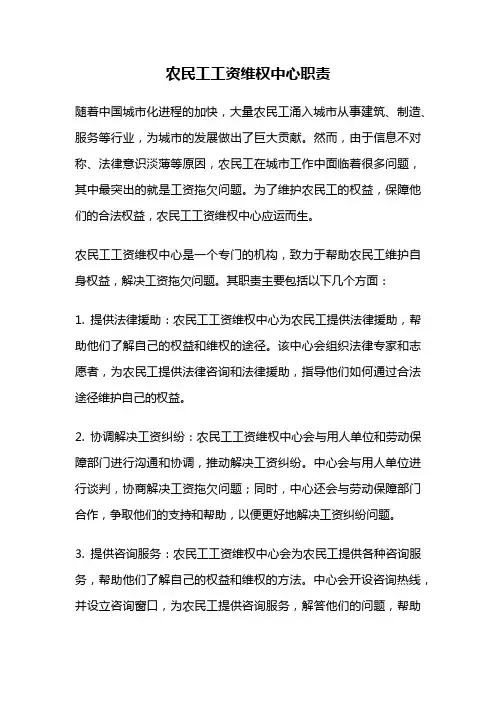 农民工工资维权中心职责

随着中国城市化进程的加快，大量农民工涌入城市从事建筑、制造、服务等行业，为城市的发展做出了巨大贡献。然而，由于信息不对称、法律意识淡薄等原因，农民工在城市工作中面临着很多问题，其中最突出的就是工资拖欠问题。为了维护农民工的权益，保障他们的合法权益，农民工工资维权中心应运而生。

农民工工资维权中心是一个专门的机构，致力于帮助农民工维护自身权益，解决工资拖欠问题。其职责主要包括以下几个方面：

1. 提供法律援助：农民工工资维权中心为农民工提供法律援助，帮助他们了解自己的权益和维权的途径。该中心会组织法律专家和志愿者，为农民工提供法律咨询和法律援助，指导他们如何通过合法途径维护自己的权益。

2. 协调解决工资纠纷：农民工工资维权中心会与用人单位和劳动保障部门进行沟通和协调，推动解决工资纠纷。中心会与用人单位进行谈判，协商解决工资拖欠问题；同时，中心还会与劳动保障部门合作，争取他们的支持和帮助，以便更好地解决工资纠纷问题。

3. 提供咨询服务：农民工工资维权中心会为农民工提供各种咨询服务，帮助他们了解自己的权益和维权的方法。中心会开设咨询热线，并设立咨询窗口，为农民工提供咨询服务，解答他们的问题，帮助